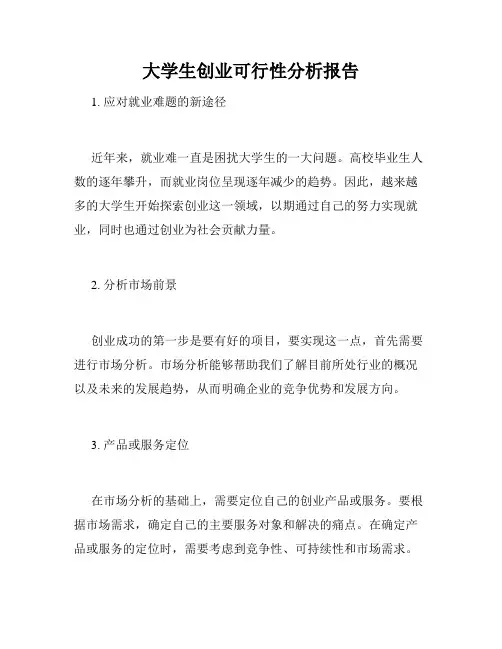 大学生创业可行性分析报告

1. 应对就业难题的新途径

近年来，就业难一直是困扰大学生的一大问题。高校毕业生人数的逐年攀升，而就业岗位呈现逐年减少的趋势。因此，越来越多的大学生开始探索创业这一领域，以期通过自己的努力实现就业，同时也通过创业为社会贡献力量。

2. 分析市场前景

创业成功的第一步是要有好的项目，要实现这一点，首先需要进行市场分析。市场分析能够帮助我们了解目前所处行业的概况以及未来的发展趋势，从而明确企业的竞争优势和发展方向。

3. 产品或服务定位

在市场分析的基础上，需要定位自己的创业产品或服务。要根据市场需求，确定自己的主要服务对象和解决的痛点。在确定产品或服务的定位时，需要考虑到竞争性、可持续性和市场需求。